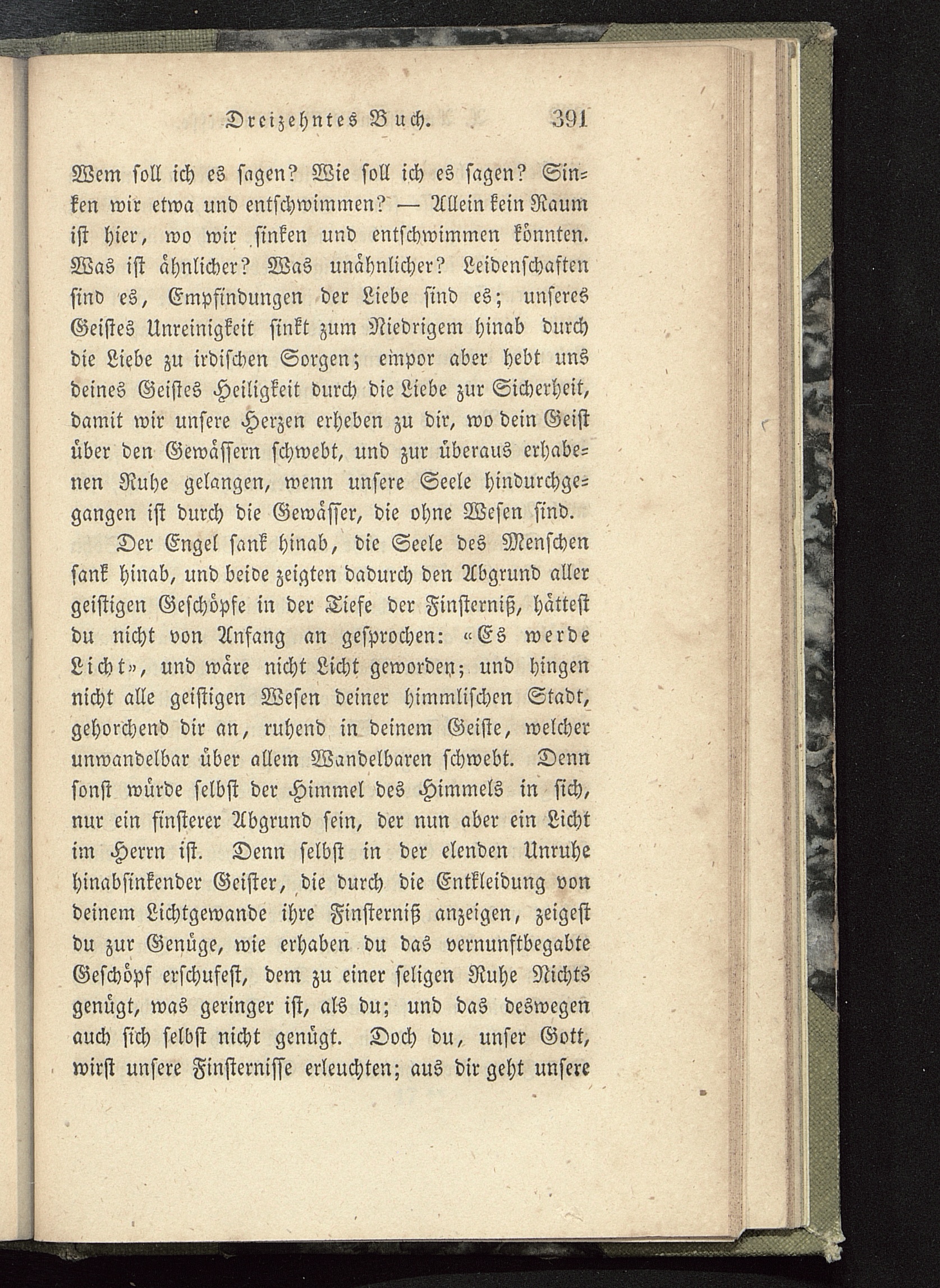 Dreizehntes Buch. 391

Wem soll ich es sagen? Wie soll ich es sagen? Sinken wir etwa und entschwimmen? — Allein kein Raum ist hier, wo wir sinken und entschwimmen könnten. Was ist ähnlicher? Was unähnlicher? Leidenschaften sind es, Empfindungen der Liebe sind es; unseres Geistes Unreinigkeit sinkt zum Niedrigem hinab durch die Liebe zu irdischen Sorgen; empor aber hebt uns deines Geistes Heiligkeit durch die Liebe zur Sicherheit, damit wir unsere Herzen erheben zu dir, wo dein Geist über den Gewässern schwebt, und zur überaus erhabenen Ruhe gelangen, wenn unsere Seele hindurchgegangen ist durch die Gewässer, die ohne Wesen sind.

Der Engel sank hinab, die Seele des Menschen sank hinab, und beide zeigten dadurch den Abgrund aller geistigen Geschöpfe in der Tiefe der Finsterniß, hättest du nicht von Anfang an gesprochen: «Es werde Licht», und wäre nicht Licht geworden; und hingen nicht alle geistigen Wesen deiner himmlischen Stadt, gehorchend dir an, ruhend in deinem Geiste, welcher unwandelbar über allem Wandelbaren schwebt. Denn sonst würde selbst der Himmel des Himmels in sich, nur ein finsterer Abgrund sein, der nun aber ein Licht im Herrn ist. Denn selbst in der elenden Unruhe hinabsinkender Geister, die durch die Entkleidung von deinem Lichtgewande ihre Finsterniß anzeigen, zeigest du zur Genüge, wie erhaben du das vernunftbegabte Geschöpf erschufest, dem zu einer seligen Ruhe Nichts genügt, was geringer ist, als du; und das deswegen auch sich selbst nicht genügt. Doch du, unser Gott, wirst unsere Finsternisse erleuchten; aus dir geht unsere